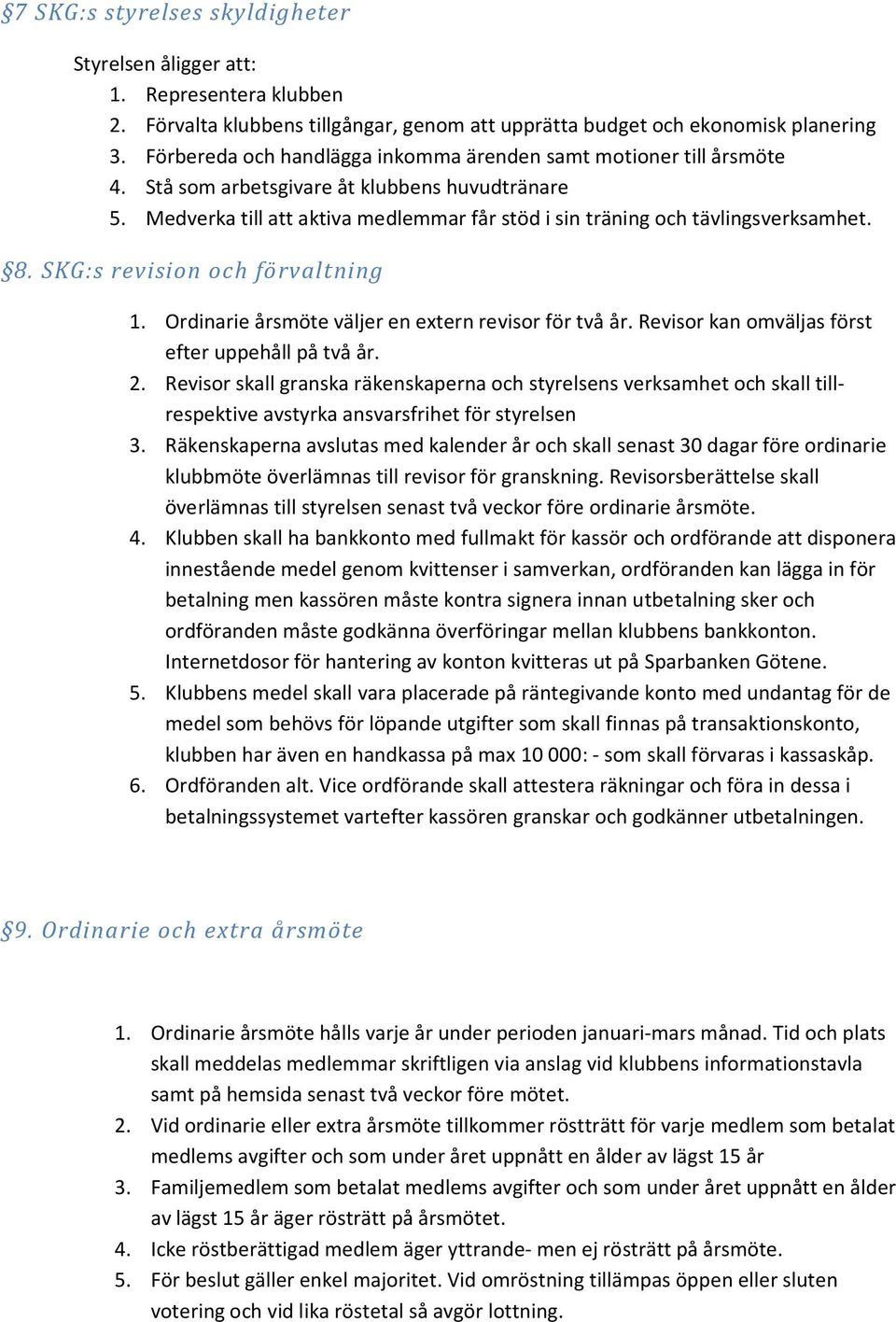 §7 SKG:s styrelses skyldigheter

Styrelsen åligger att:
1. Representera klubben
2. Förvalta klubbens tillgångar, genom att upprätta budget och ekonomisk planering
3. Förbereda och handlägga inkomma ärenden samt motioner till årsmöte
4. Stå som arbetsgivare åt klubbens huvudtränare
5. Medverka till att aktiva medlemmar får stöd i sin träning och tävlingsverksamhet.

§8. SKG:s revision och förvaltning

1. Ordinarie årsmöte väljer en extern revisor för två år. Revisor kan omväljas först efter uppehåll på två år.
2. Revisor skall granska räkenskaperna och styrelsens verksamhet och skall till- respektive avstyrka ansvarsfrihet för styrelsen
3. Räkenskaperna avslutas med kalender år och skall senast 30 dagar före ordinarie klubbmöte överlämnas till revisor för granskning. Revisorsberättelse skall överlämnas till styrelsen senast två veckor före ordinarie årsmöte.
4. Klubben skall ha bankkonto med fullmakt för kassör och ordförande att disponera innestående medel genom kvittenser i samverkan, ordföranden kan lägga in för betalning men kassören måste kontra signera innan utbetalning sker och ordföranden måste godkänna överföringar mellan klubbens bankkonton. Internetdosor för hantering av konton kvitteras ut på Sparbanken Götene.
5. Klubbens medel skall vara placerade på räntegivande konto med undantag för de medel som behövs för löpande utgifter som skall finnas på transaktionskonto, klubben har även en handkassa på max 10 000: - som skall förvaras i kassaskåp.
6. Ordföranden alt. Vice ordförande skall attestera räkningar och föra in dessa i betalningssystemet vartefter kassören granskar och godkänner utbetalningen.

§9. Ordinarie och extra årsmöte

1. Ordinarie årsmöte hålls varje år under perioden januari-mars månad. Tid och plats skall meddelas medlemmar skriftligen via anslag vid klubbens informationstavla samt på hemsida senast två veckor före mötet.
2. Vid ordinarie eller extra årsmöte tillkommer rösträtt för varje medlem som betalat medlems avgifter och som under året uppnått en ålder av lägst 15 år
3. Familjemedlem som betalat medlems avgifter och som under året uppnått en ålder av lägst 15 år äger rösträtt på årsmötet.
4. Icke röstberättigad medlem äger yttrande- men ej rösträtt på årsmöte.
5. För beslut gäller enkel majoritet. Vid omröstning tillämpas öppen eller sluten votering och vid lika röstetal så avgör lottning.